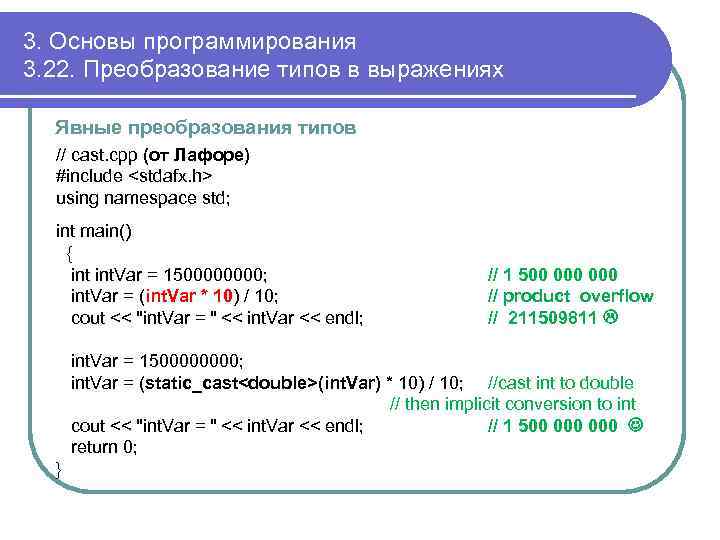 3. Основы программирования
3.22. Преобразование типов в выражениях

Явные преобразования типов
// cast.cpp (от Лафоре)
#include <stdafx.h>
using namespace std;

int main()
{
int intVar = 1500000000; // 1 500 000 000
intVar = (intVar * 10) / 10; // product overflow
cout << "intVar = " << intVar << endl; // 211509811 ☹

intVar = 1500000000;
intVar = (static_cast<double>(intVar) * 10) / 10; //cast int to double
// then implicit conversion to int
cout << "intVar = " << intVar << endl; // 1 500 000 000 ☺
return 0;
}